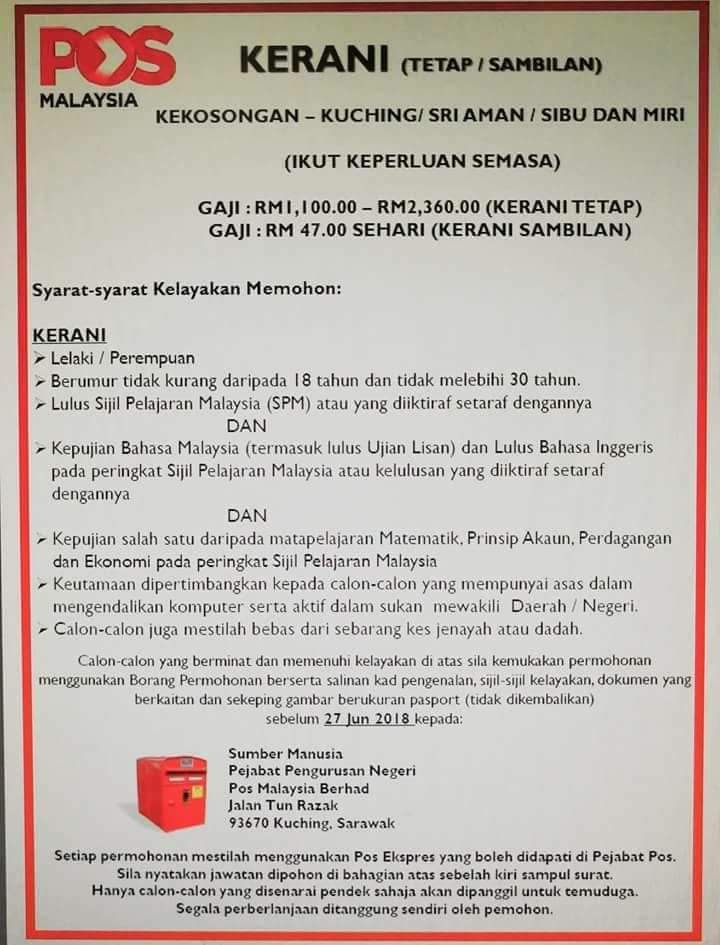 POS MALAYSIA

KERANI (TETAP / SAMBILAN)

KEKOSONGAN – KUCHING/ SRI AMAN / SIBU DAN MIRI

(IKUT KEPERLUAN SEMASA)

GAJI : RM1,100.00 – RM2,360.00 (KERANI TETAP)
GAJI : RM 47.00 SEHARI (KERANI SAMBILAN)

Syarat-syarat Kelayakan Memohon:

KERANI
➢ Lelaki / Perempuan
➢ Berumur tidak kurang daripada 18 tahun dan tidak melebihi 30 tahun.
➢ Lulus Sijil Pelajaran Malaysia (SPM) atau yang diiktiraf setaraf dengannya
DAN
➢ Kepujian Bahasa Malaysia (termasuk lulus Ujian Lisan) dan Lulus Bahasa Inggeris pada peringkat Sijil Pelajaran Malaysia atau kelulusan yang diiktiraf setaraf dengannya
DAN
➢ Kepujian salah satu daripada matapelajaran Matematik, Prinsip Akaun, Perdagangan dan Ekonomi pada peringkat Sijil Pelajaran Malaysia
➢ Keutamaan dipertimbangkan kepada calon-calon yang mempunyai asas dalam mengendalikan komputer serta aktif dalam sukan mewakili Daerah / Negeri.
➢ Calon-calon juga mestilah bebas dari sebarang kes jenayah atau dadah.

Calon-calon yang berminat dan memenuhi kelayakan di atas sila kemukakan permohonan menggunakan Borang Permohonan berserta salinan kad pengenalan, sijil-sijil kelayakan, dokumen yang berkaitan dan sekeping gambar berukuran pasport (tidak dikembalikan) sebelum 27 Jun 2018 kepada:

Sumber Manusia
Pejabat Pengurusan Negeri
Pos Malaysia Berhad
Jalan Tun Razak
93670 Kuching, Sarawak

Setiap permohonan mestilah menggunakan Pos Ekspres yang boleh didapati di Pejabat Pos.
Sila nyatakan jawatan dipohon di bahagian atas sebelah kiri sampul surat.
Hanya calon-calon yang disenarai pendek sahaja akan dipanggil untuk temuduga.
Segala perberlanjaan ditanggung sendiri oleh pemohon.